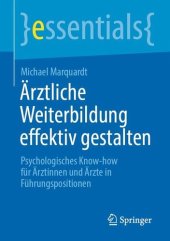 }essentials{

Michael Marquardt

Ärztliche Weiterbildung effektiv gestalten

Psychologisches Know-how für Ärztinnen und Ärzte in Führungspositionen

Springer